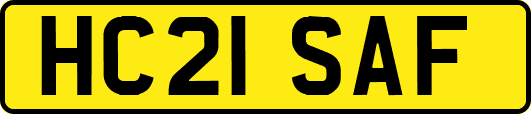 HC21 SAF